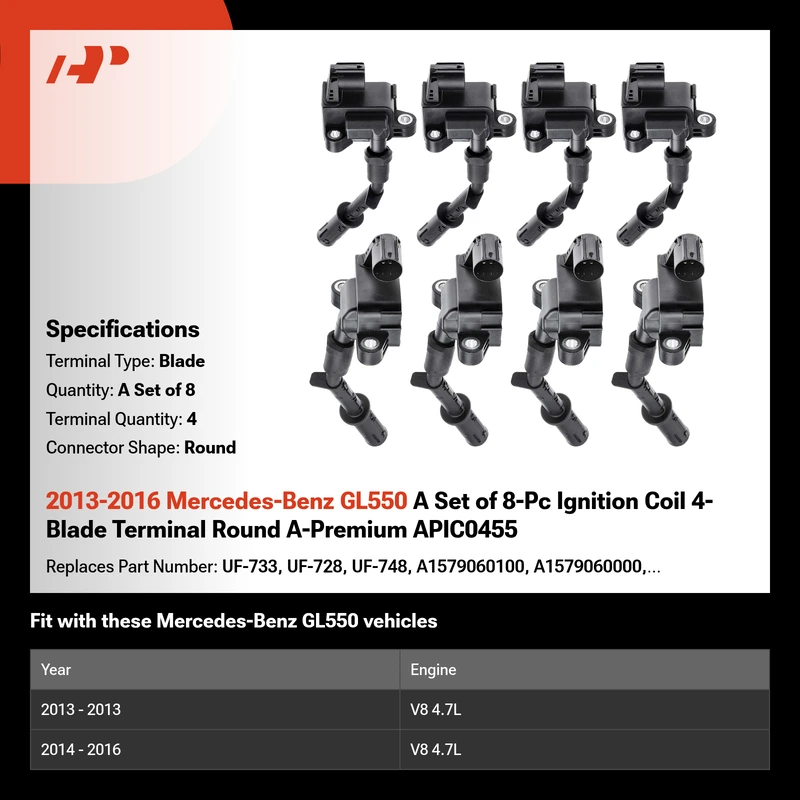 Specifications

Terminal Type: Blade

Quantity: A Set of 8

Terminal Quantity: 4

Connector Shape: Round

2013-2016 Mercedes-Benz GL550 A Set of 8-Pc Ignition Coil 4-Blade Terminal Round A-Premium APIC0455

Replaces Part Number: UF-733, UF-728, UF-748, A1579060100, A1579060000,...

Fit with these Mercedes-Benz GL550 vehicles

| Year | Engine |
|---|---|
| 2013 - 2013 | V8 4.7L |
| 2014 - 2016 | V8 4.7L |